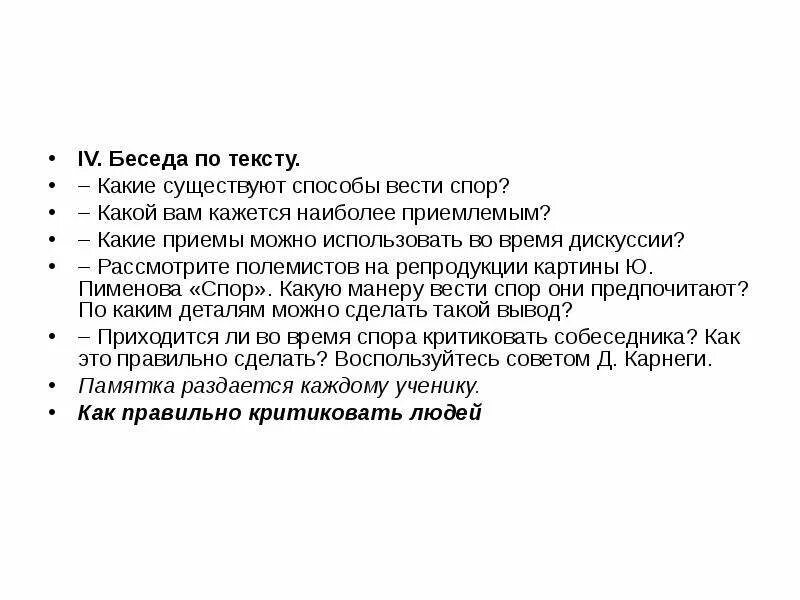 • IV. Беседа по тексту.
• – Какие существуют способы вести спор?
• – Какой вам кажется наиболее приемлемым?
• – Какие приемы можно использовать во время дискуссии?
• – Рассмотрите полемистов на репродукции картины Ю. Пименова «Спор». Какую манеру вести спор они предпочитают? По каким деталям можно сделать такой вывод?
• – Приходится ли во время спора критиковать собеседника? Как это правильно сделать? Воспользуйтесь советом Д. Карнеги.
• Памятка раздается каждому ученику.
• Как правильно критиковать людей